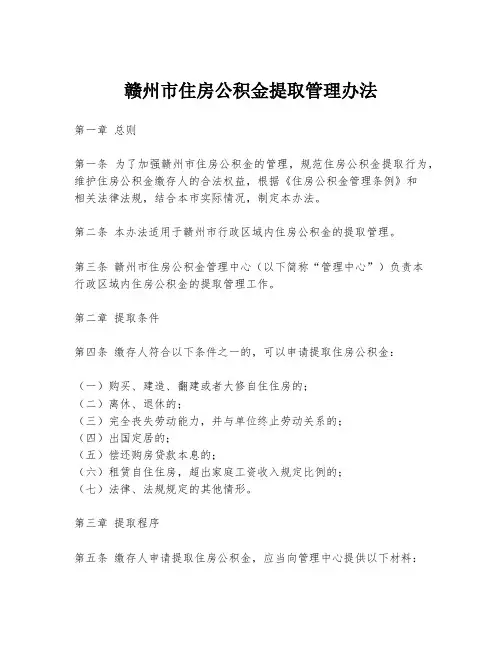 赣州市住房公积金提取管理办法

第一章 总则

第一条 为了加强赣州市住房公积金的管理，规范住房公积金提取行为，维护住房公积金缴存人的合法权益，根据《住房公积金管理条例》和相关法律法规，结合本市实际情况，制定本办法。

第二条 本办法适用于赣州市行政区域内住房公积金的提取管理。

第三条 赣州市住房公积金管理中心（以下简称“管理中心”）负责本行政区域内住房公积金的提取管理工作。

第二章 提取条件

第四条 缴存人符合以下条件之一的，可以申请提取住房公积金：

（一）购买、建造、翻建或者大修自住住房的；
（二）离休、退休的；
（三）完全丧失劳动能力，并与单位终止劳动关系的；
（四）出国定居的；
（五）偿还购房贷款本息的；
（六）租赁自住住房，超出家庭工资收入规定比例的；
（七）法律、法规规定的其他情形。

第三章 提取程序

第五条 缴存人申请提取住房公积金，应当向管理中心提供以下材料：